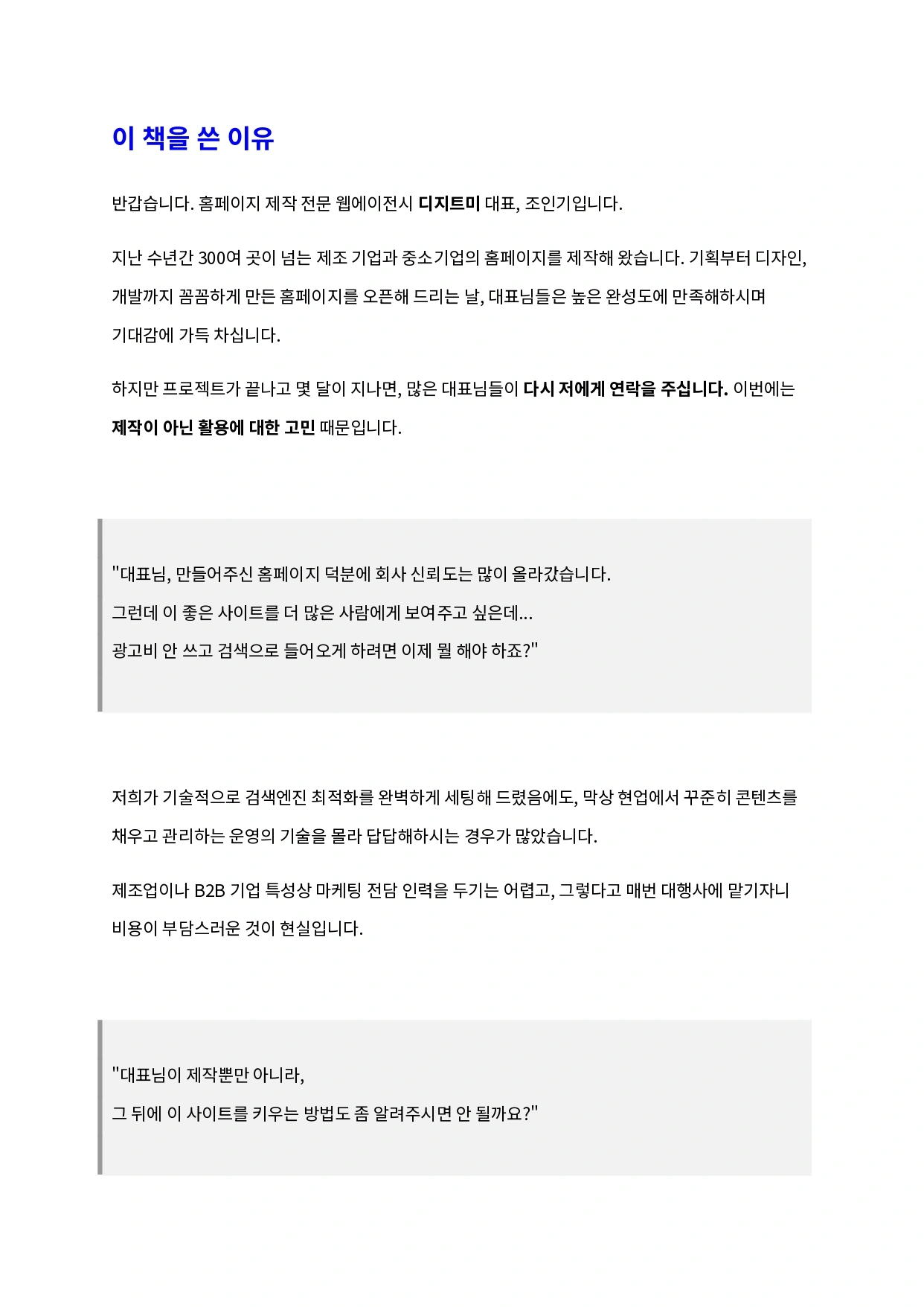 이 책을 쓴 이유

반갑습니다. 홈페이지 제작 전문 웹에이전시 디지트미 대표, 조인기입니다.

지난 수년간 300여 곳이 넘는 제조 기업과 중소기업의 홈페이지를 제작해 왔습니다. 기획부터 디자인, 개발까지 꼼꼼하게 만든 홈페이지를 오픈해 드리는 날, 대표님들은 높은 완성도에 만족해하시며 기대감에 가득 차십니다.

하지만 프로젝트가 끝나고 몇 달이 지나면, 많은 대표님들이 다시 저에게 연락을 주십니다. 이번에는 제작이 아닌 활용에 대한 고민 때문입니다.

"대표님, 만들어주신 홈페이지 덕분에 회사 신뢰도는 많이 올라갔습니다.
그런데 이 좋은 사이트를 더 많은 사람에게 보여주고 싶은데...
광고비 안 쓰고 검색으로 들어오게 하려면 이제 뭘 해야 하죠?"

저희가 기술적으로 검색엔진 최적화를 완벽하게 세팅해 드렸음에도, 막상 현업에서 꾸준히 콘텐츠를 채우고 관리하는 운영의 기술을 몰라 답답해하시는 경우가 많았습니다.

제조업이나 B2B 기업 특성상 마케팅 전담 인력을 두기는 어렵고, 그렇다고 매번 대행사에 맡기자니 비용이 부담스러운 것이 현실입니다.

"대표님이 제작뿐만 아니라,
그 뒤에 이 사이트를 키우는 방법도 좀 알려주시면 안 될까요?"